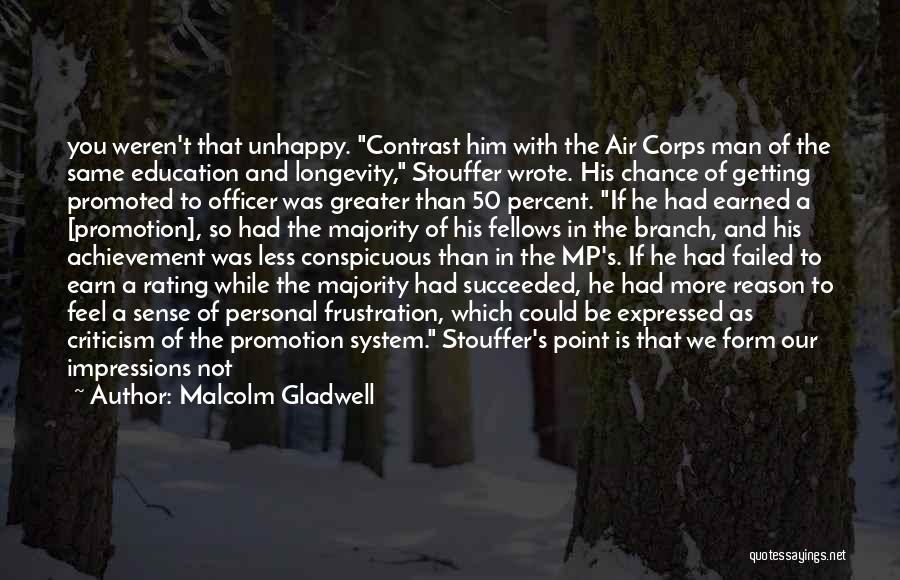 you weren't that unhappy. "Contrast him with the Air Corps man of the same education and longevity," Stouffer wrote. His chance of getting promoted to officer was greater than 50 percent. "If he had earned a [promotion], so had the majority of his fellows in the branch, and his achievement was less conspicuous than in the MP's. If he had failed to earn a rating while the majority had succeeded, he had more reason to feel a sense of personal frustration, which could be expressed as criticism of the promotion system." Stouffer's point is that we form our impressions not

~ Author: Malcolm Gladwell

quotessayings.net